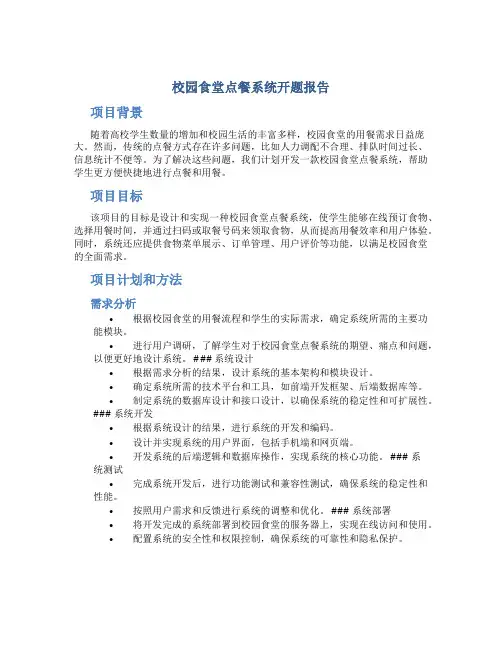 校园食堂点餐系统开题报告

项目背景

随着高校学生数量的增加和校园生活的丰富多样，校园食堂的用餐需求日益庞大。然而，传统的点餐方式存在许多问题，比如人力调配不合理、排队时间过长、信息统计不便等。为了解决这些问题，我们计划开发一款校园食堂点餐系统，帮助学生更方便快捷地进行点餐和用餐。

项目目标

该项目的目标是设计和实现一种校园食堂点餐系统，使学生能够在线预订食物、选择用餐时间，并通过扫码或取餐号码来领取食物，从而提高用餐效率和用户体验。同时，系统还应提供食物菜单展示、订单管理、用户评价等功能，以满足校园食堂的全面需求。

项目计划和方法

需求分析

• 根据校园食堂的用餐流程和学生的实际需求，确定系统所需的主要功能模块。
• 进行用户调研，了解学生对于校园食堂点餐系统的期望、痛点和问题，以便更好地设计系统。### 系统设计
• 根据需求分析的结果，设计系统的基本架构和模块设计。
• 确定系统所需的技术平台和工具，如前端开发框架、后端数据库等。
• 制定系统的数据库设计和接口设计，以确保系统的稳定性和可扩展性。### 系统开发
• 根据系统设计的结果，进行系统的开发和编码。
• 设计并实现系统的用户界面，包括手机端和网页端。
• 开发系统的后端逻辑和数据库操作，实现系统的核心功能。### 系统测试
• 完成系统开发后，进行功能测试和兼容性测试，确保系统的稳定性和性能。
• 按照用户需求和反馈进行系统的调整和优化。### 系统部署
• 将开发完成的系统部署到校园食堂的服务器上，实现在线访问和使用。
• 配置系统的安全性和权限控制，确保系统的可靠性和隐私保护。